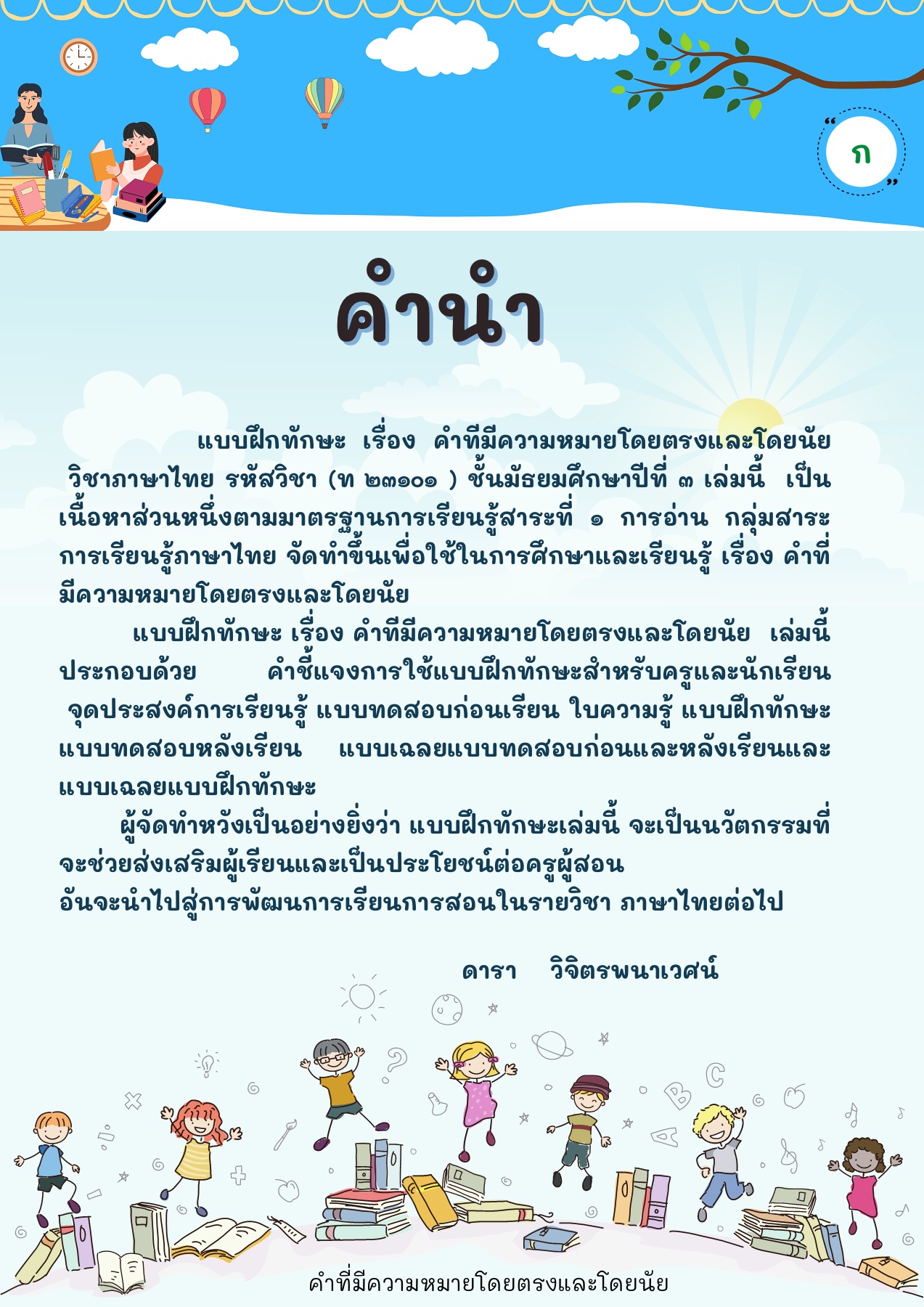 ก

คำนำ

แบบฝึกทักษะ เรื่อง คำที่มีความหมายโดยตรงและโดยนัย วิชาภาษาไทย รหัสวิชา (ท ๒๓๑๐๑ ) ชั้นมัธยมศึกษาปีที่ ๓ เล่มนี้ เป็นเนื้อหาส่วนหนึ่งตามมาตรฐานการเรียนรู้สาระที่ ๑ การอ่าน กลุ่มสาระการเรียนรู้ภาษาไทย จัดทำขึ้นเพื่อใช้ในการศึกษาและเรียนรู้ เรื่อง คำที่มีความหมายโดยตรงและโดยนัย

แบบฝึกทักษะ เรื่อง คำที่มีความหมายโดยตรงและโดยนัย เล่มนี้ ประกอบด้วย คำชี้แจงการใช้แบบฝึกทักษะสำหรับครูและนักเรียน จุดประสงค์การเรียนรู้ แบบทดสอบก่อนเรียน ใบความรู้ แบบฝึกทักษะ แบบทดสอบหลังเรียน แบบเฉลยแบบทดสอบก่อนและหลังเรียนและแบบเฉลยแบบฝึกทักษะ

ผู้จัดทำหวังเป็นอย่างยิ่งว่า แบบฝึกทักษะเล่มนี้ จะเป็นนวัตกรรมที่จะช่วยส่งเสริมผู้เรียนและเป็นประโยชน์ต่อครูผู้สอน
อันจะนำไปสู่การพัฒนการเรียนการสอนในรายวิชา ภาษาไทยต่อไป

ดารา วิจิตรพนาเวศน์

คำที่มีความหมายโดยตรงและโดยนัย